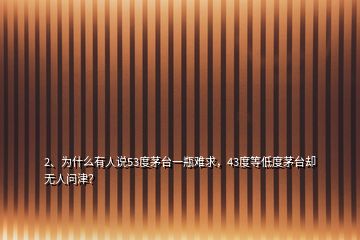 2、为什么有人说53度茅台一瓶难求，43度等低度茅台却无人问津?